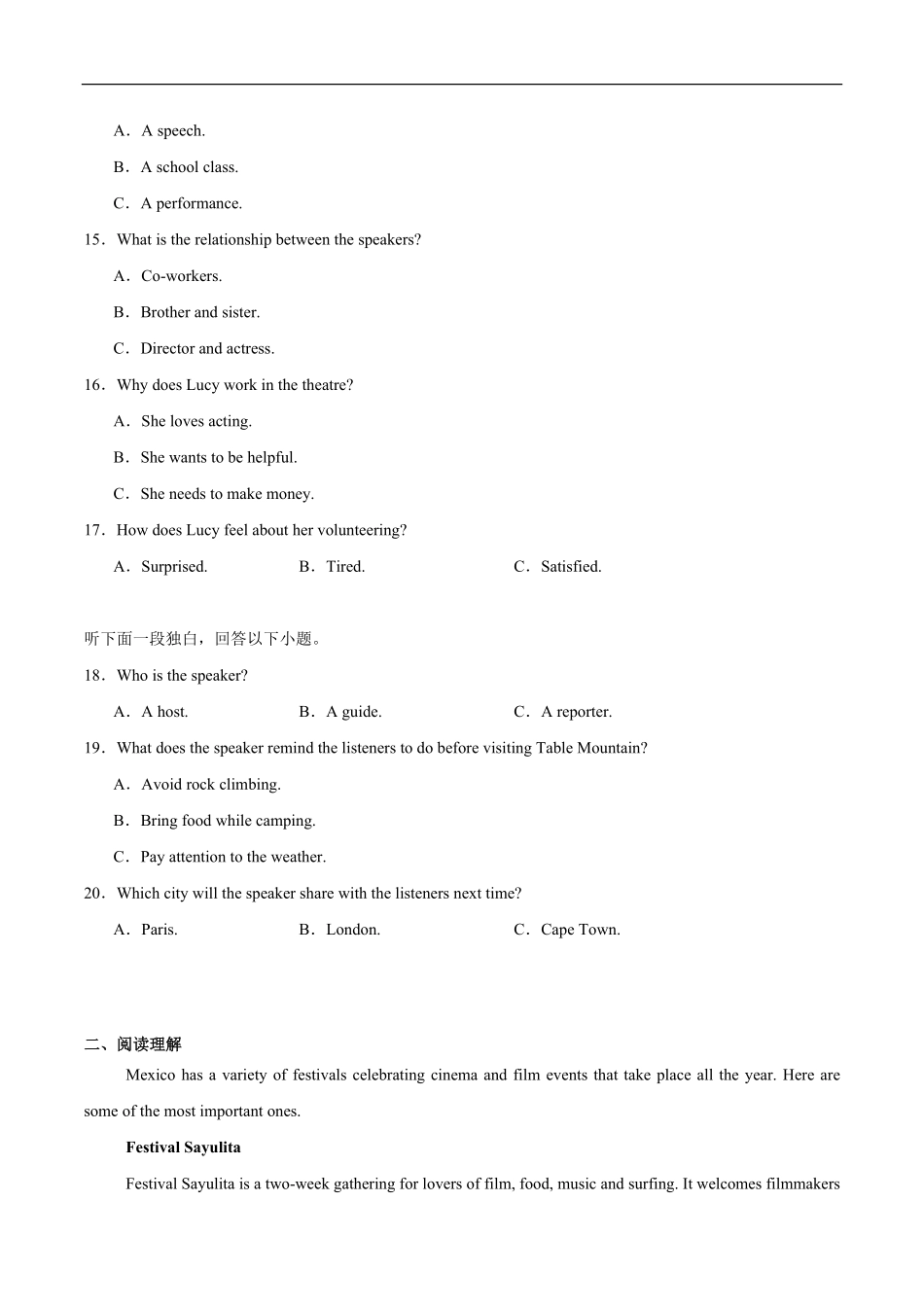 A．A speech.

B．A school class.

C．A performance.

15．What is the relationship between the speakers?

A．Co-workers.

B．Brother and sister.

C．Director and actress.

16．Why does Lucy work in the theatre?

A．She loves acting.

B．She wants to be helpful.

C．She needs to make money.

17．How does Lucy feel about her volunteering?

A．Surprised.  B．Tired.  C．Satisfied.

听下面一段独白，回答以下小题。

18．Who is the speaker?

A．A host.  B．A guide.  C．A reporter.

19．What does the speaker remind the listeners to do before visiting Table Mountain?

A．Avoid rock climbing.

B．Bring food while camping.

C．Pay attention to the weather.

20．Which city will the speaker share with the listeners next time?

A．Paris.  B．London.  C．Cape Town.

二、阅读理解

Mexico has a variety of festivals celebrating cinema and film events that take place all the year. Here are some of the most important ones.

Festival Sayulita

Festival Sayulita is a two-week gathering for lovers of film, food, music and surfing. It welcomes filmmakers